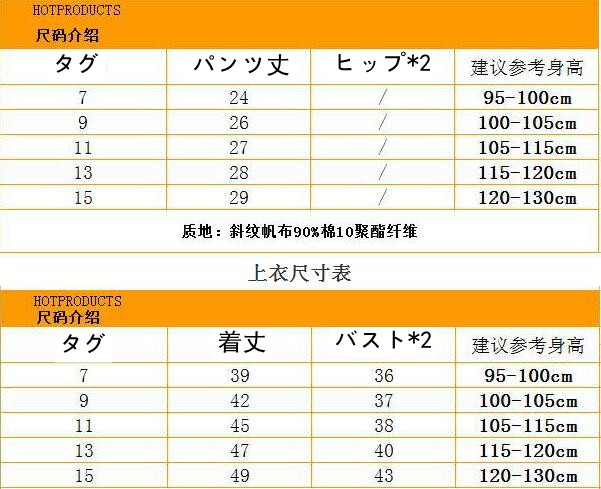 HOTPRODUCTS
尺码介绍

| タグ | パンツ丈 | ヒップ*2 | 建议参考身高 |
|---|---|---|---|
| 7 | 24 | / | 95-100cm |
| 9 | 26 | / | 100-105cm |
| 11 | 27 | / | 105-115cm |
| 13 | 28 | / | 115-120cm |
| 15 | 29 | / | 120-130cm |

质地：斜纹帆布90%棉10聚酯纤维

上衣尺寸表

HOTPRODUCTS
尺码介绍

| タグ | 着丈 | バスト*2 | 建议参考身高 |
|---|---|---|---|
| 7 | 39 | 36 | 95-100cm |
| 9 | 42 | 37 | 100-105cm |
| 11 | 45 | 38 | 105-115cm |
| 13 | 47 | 40 | 115-120cm |
| 15 | 49 | 43 | 120-130cm |